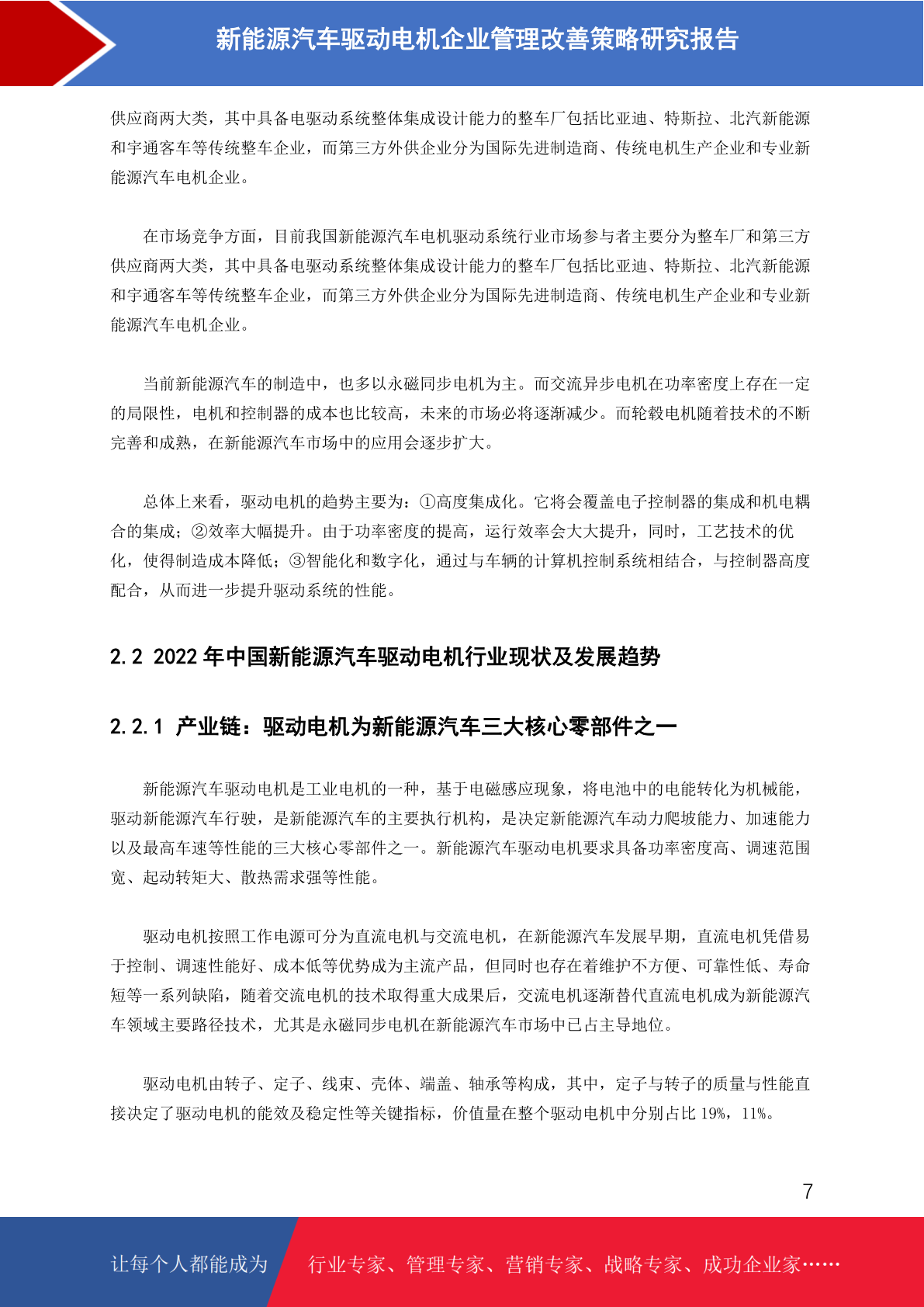 新能源汽车驱动电机企业管理改善策略研究报告

供应商两大类，其中具备电驱动系统整体集成设计能力的整车厂包括比亚迪、特斯拉、北汽新能源和宇通客车等传统整车企业，而第三方外供企业分为国际先进制造商、传统电机生产企业和专业新能源汽车电机企业。

在市场竞争方面，目前我国新能源汽车电机驱动系统行业市场参与者主要分为整车厂和第三方供应商两大类，其中具备电驱动系统整体集成设计能力的整车厂包括比亚迪、特斯拉、北汽新能源和宇通客车等传统整车企业，而第三方外供企业分为国际先进制造商、传统电机生产企业和专业新能源汽车电机企业。

当前新能源汽车的制造中，也多以永磁同步电机为主。而交流异步电机在功率密度上存在一定的局限性，电机和控制器的成本也比较高，未来的市场必将逐渐减少。而轮毂电机随着技术的不断完善和成熟，在新能源汽车市场中的应用会逐步扩大。

总体上来看，驱动电机的趋势主要为：①高度集成化。它将会覆盖电子控制器的集成和机电耦合的集成；②效率大幅提升。由于功率密度的提高，运行效率会大大提升，同时，工艺技术的优化，使得制造成本降低；③智能化和数字化，通过与车辆的计算机控制系统相结合，与控制器高度配合，从而进一步提升驱动系统的性能。

2.2 2022 年中国新能源汽车驱动电机行业现状及发展趋势

2.2.1 产业链：驱动电机为新能源汽车三大核心零部件之一

新能源汽车驱动电机是工业电机的一种，基于电磁感应现象，将电池中的电能转化为机械能，驱动新能源汽车行驶，是新能源汽车的主要执行机构，是决定新能源汽车动力爬坡能力、加速能力以及最高车速等性能的三大核心零部件之一。新能源汽车驱动电机要求具备功率密度高、调速范围宽、起动转矩大、散热需求强等性能。

驱动电机按照工作电源可分为直流电机与交流电机，在新能源汽车发展早期，直流电机凭借易于控制、调速性能好、成本低等优势成为主流产品，但同时也存在着维护不方便、可靠性低、寿命短等一系列缺陷，随着交流电机的技术取得重大成果后，交流电机逐渐替代直流电机成为新能源汽车领域主要路径技术，尤其是永磁同步电机在新能源汽车市场中已占主导地位。

驱动电机由转子、定子、线束、壳体、端盖、轴承等构成，其中，定子与转子的质量与性能直接决定了驱动电机的能效及稳定性等关键指标，价值量在整个驱动电机中分别占比 19%，11%。

7

让每个人都能成为 行业专家、管理专家、营销专家、战略专家、成功企业家……